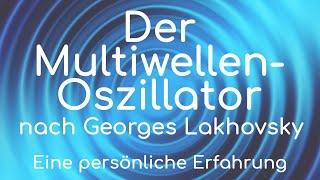 Der Multiwellen-Oszillator
nach Georges Lakhovsky

Eine persönliche Erfahrung